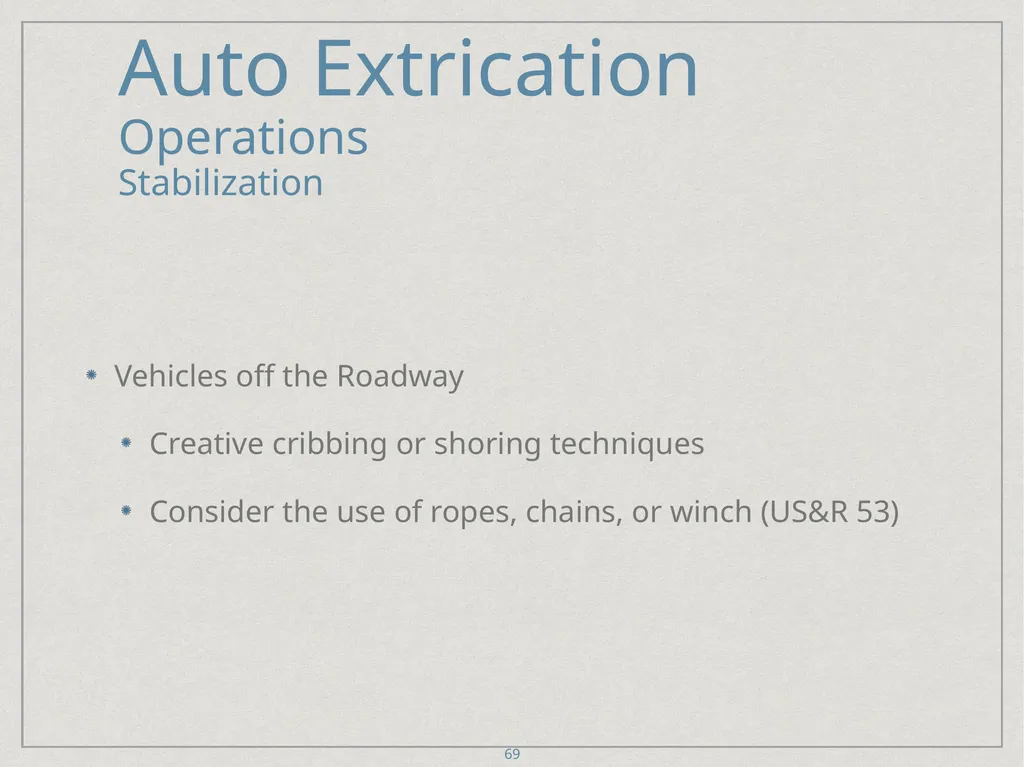 Auto Extrication
Operations
Stabilization

Vehicles off the Roadway

Creative cribbing or shoring techniques

Consider the use of ropes, chains, or winch (US&R 53)

69